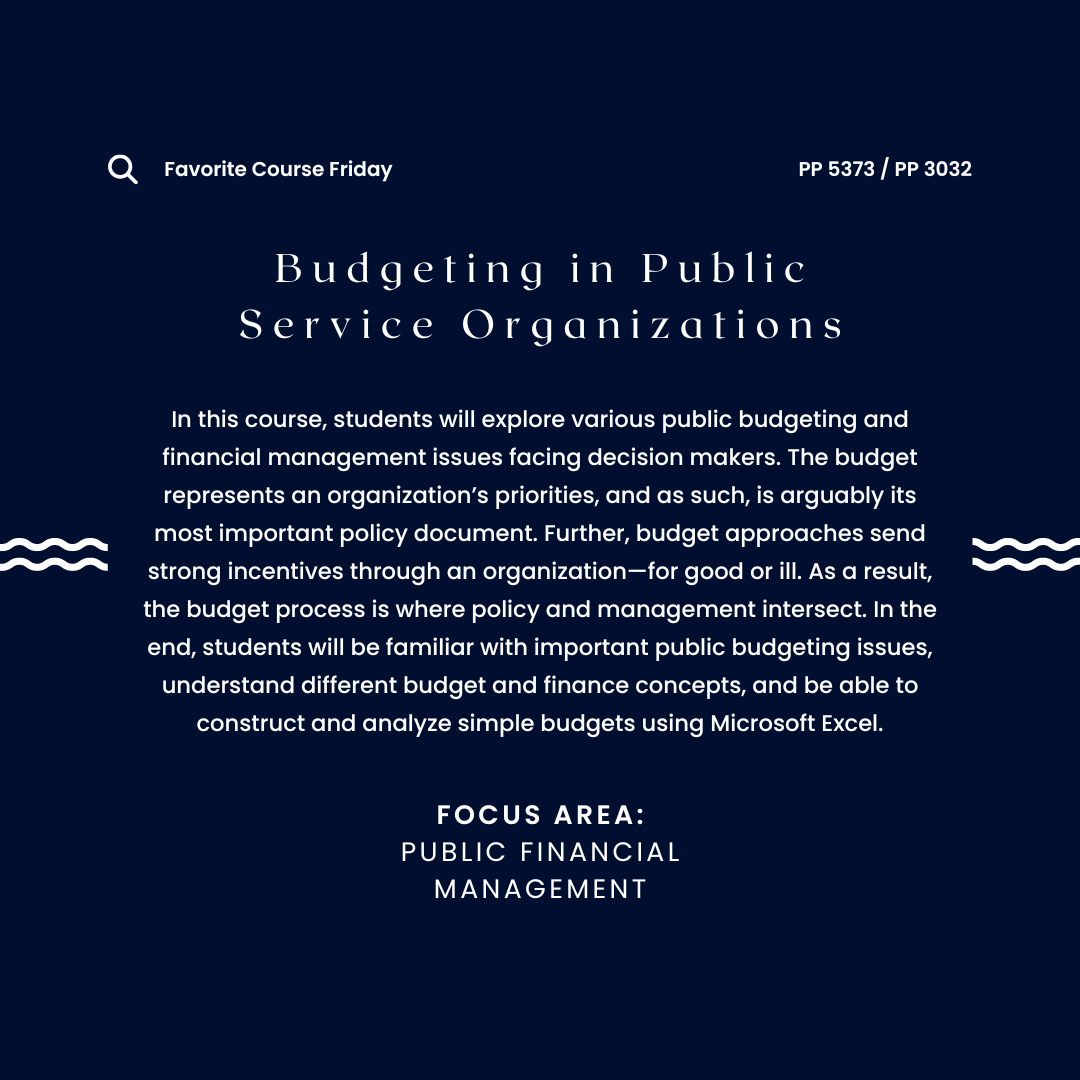 Favorite Course Friday

PP 5373 / PP 3032

Budgeting in Public Service Organizations

In this course, students will explore various public budgeting and financial management issues facing decision makers. The budget represents an organization's priorities, and as such, is arguably its most important policy document. Further, budget approaches send strong incentives through an organization—for good or ill. As a result, the budget process is where policy and management intersect. In the end, students will be familiar with important public budgeting issues, understand different budget and finance concepts, and be able to construct and analyze simple budgets using Microsoft Excel.

FOCUS AREA:
PUBLIC FINANCIAL MANAGEMENT